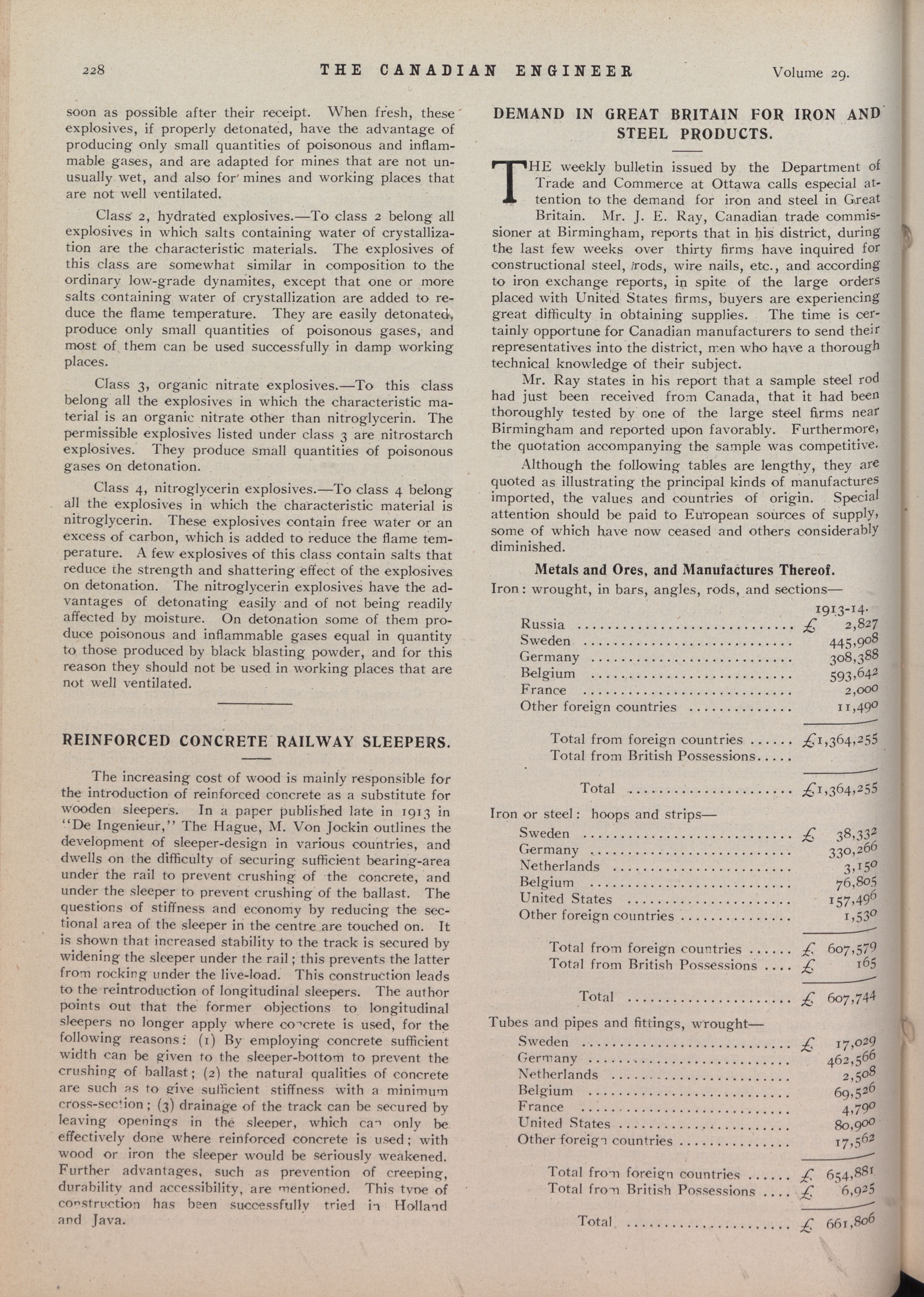 228 THE CANADIAN ENGINEER Volume 29.

soon as possible after their receipt. When fresh, these explosives, if properly detonated, have the advantage of producing only small quantities of poisonous and inflammable gases, and are adapted for mines that are not unusually wet, and also for mines and working places that are not well ventilated.

Class 2, hydrated explosives.—To class 2 belong all explosives in which salts containing water of crystallization are the characteristic materials. The explosives of this class are somewhat similar in composition to the ordinary low-grade dynamites, except that one or more salts containing water of crystallization are added to reduce the flame temperature. They are easily detonated, produce only small quantities of poisonous gases, and most of them can be used successfully in damp working places.

Class 3, organic nitrate explosives.—To this class belong all the explosives in which the characteristic material is an organic nitrate other than nitroglycerin. The permissible explosives listed under class 3 are nitrostarch explosives. They produce small quantities of poisonous gases on detonation.

Class 4, nitroglycerin explosives.—To class 4 belong all the explosives in which the characteristic material is nitroglycerin. These explosives contain free water or an excess of carbon, which is added to reduce the flame temperature. A few explosives of this class contain salts that reduce the strength and shattering effect of the explosives on detonation. The nitroglycerin explosives have the advantages of detonating easily and of not being readily affected by moisture. On detonation some of them produce poisonous and inflammable gases equal in quantity to those produced by black blasting powder, and for this reason they should not be used in working places that are not well ventilated.

REINFORCED CONCRETE RAILWAY SLEEPERS.

The increasing cost of wood is mainly responsible for the introduction of reinforced concrete as a substitute for wooden sleepers. In a paper published late in 1913 in "De Ingenieur," The Hague, M. Von Jockin outlines the development of sleeper-design in various countries, and dwells on the difficulty of securing sufficient bearing-area under the rail to prevent crushing of the concrete, and under the sleeper to prevent crushing of the ballast. The questions of stiffness and economy by reducing the sectional area of the sleeper in the centre are touched on. It is shown that increased stability to the track is secured by widening the sleeper under the rail; this prevents the latter from rocking under the live-load. This construction leads to the reintroduction of longitudinal sleepers. The author points out that the former objections to longitudinal sleepers no longer apply where concrete is used, for the following reasons: (1) By employing concrete sufficient width can be given to the sleeper-bottom to prevent the crushing of ballast; (2) the natural qualities of concrete are such as to give sufficient stiffness with a minimum cross-section; (3) drainage of the track can be secured by leaving openings in the sleeper, which can only be effectively done where reinforced concrete is used; with wood or iron the sleeper would be seriously weakened. Further advantages, such as prevention of creeping, durability and accessibility, are mentioned. This type of construction has been successfully tried in Holland and Java.

DEMAND IN GREAT BRITAIN FOR IRON AND STEEL PRODUCTS.

THE weekly bulletin issued by the Department of Trade and Commerce at Ottawa calls especial attention to the demand for iron and steel in Great Britain. Mr. J. E. Ray, Canadian trade commissioner at Birmingham, reports that in his district, during the last few weeks over thirty firms have inquired for constructional steel, rods, wire nails, etc., and according to iron exchange reports, in spite of the large orders placed with United States firms, buyers are experiencing great difficulty in obtaining supplies. The time is certainly opportune for Canadian manufacturers to send their representatives into the district, men who have a thorough technical knowledge of their subject.

Mr. Ray states in his report that a sample steel rod had just been received from Canada, that it had been thoroughly tested by one of the large steel firms near Birmingham and reported upon favorably. Furthermore, the quotation accompanying the sample was competitive.

Although the following tables are lengthy, they are quoted as illustrating the principal kinds of manufactures imported, the values and countries of origin. Special attention should be paid to European sources of supply, some of which have now ceased and others considerably diminished.

Metals and Ores, and Manufactures Thereof.

Iron: wrought, in bars, angles, rods, and sections—

| | 1913-14. |
|---|---|
| Russia | £ 2,827 |
| Sweden | 445,908 |
| Germany | 308,388 |
| Belgium | 593,642 |
| France | 2,000 |
| Other foreign countries | 11,490 |
| Total from foreign countries | £1,364,255 |
| Total from British Possessions | |
| Total | £1,364,255 |

Iron or steel: hoops and strips—

| | |
|---|---|
| Sweden | £ 38,332 |
| Germany | 330,266 |
| Netherlands | 3,150 |
| Belgium | 76,805 |
| United States | 157,496 |
| Other foreign countries | 1,530 |
| Total from foreign countries | £ 607,579 |
| Total from British Possessions | £ 165 |
| Total | £ 607,744 |

Tubes and pipes and fittings, wrought—

| | |
|---|---|
| Sweden | £ 17,029 |
| Germany | 462,566 |
| Netherlands | 2,508 |
| Belgium | 69,526 |
| France | 4,790 |
| United States | 80,900 |
| Other foreign countries | 17,562 |
| Total from foreign countries | £ 654,881 |
| Total from British Possessions | £ 6,925 |
| Total | £ 661,806 |